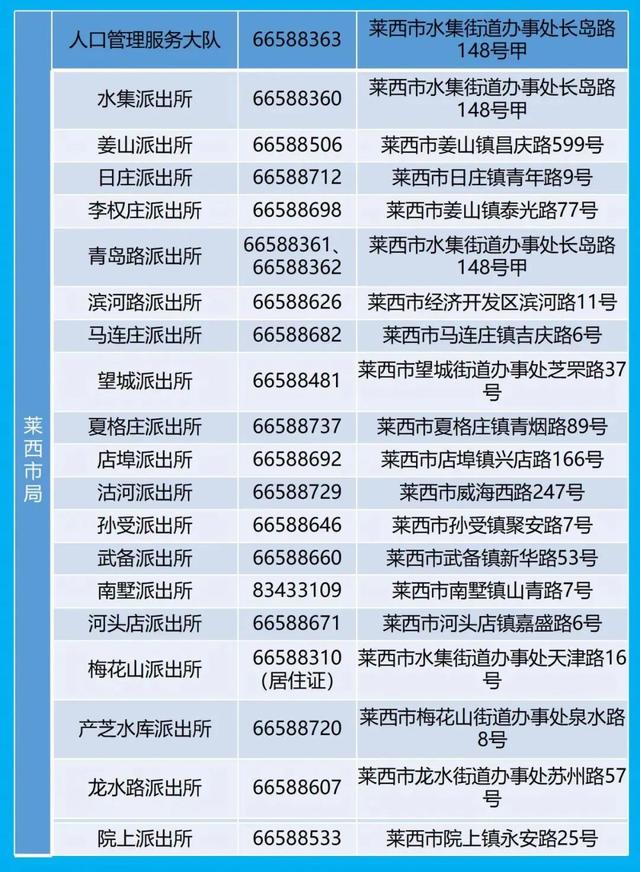 | 莱西市局 | 人口管理服务大队 | 66588363 | 莱西市水集街道办事处长岛路148号甲 |
|---|---|---|---|
| | 水集派出所 | 66588360 | 莱西市水集街道办事处长岛路148号甲 |
| | 姜山派出所 | 66588506 | 莱西市姜山镇昌庆路599号 |
| | 日庄派出所 | 66588712 | 莱西市日庄镇青年路9号 |
| | 李权庄派出所 | 66588698 | 莱西市姜山镇泰光路77号 |
| | 青岛路派出所 | 66588361、66588362 | 莱西市水集街道办事处长岛路148号甲 |
| | 滨河路派出所 | 66588626 | 莱西市经济开发区滨河路11号 |
| | 马连庄派出所 | 66588682 | 莱西市马连庄镇吉庆路6号 |
| | 望城派出所 | 66588481 | 莱西市望城街道办事处芝罘路37号 |
| | 夏格庄派出所 | 66588737 | 莱西市夏格庄镇青烟路89号 |
| | 店埠派出所 | 66588692 | 莱西市店埠镇兴店路166号 |
| | 沽河派出所 | 66588729 | 莱西市威海西路247号 |
| | 孙受派出所 | 66588646 | 莱西市孙受镇聚安路7号 |
| | 武备派出所 | 66588660 | 莱西市武备镇新华路53号 |
| | 南墅派出所 | 83433109 | 莱西市南墅镇山青路7号 |
| | 河头店派出所 | 66588671 | 莱西市河头店镇嘉盛路6号 |
| | 梅花山派出所 | 66588310（居住证） | 莱西市水集街道办事处天津路16号 |
| | 产芝水库派出所 | 66588720 | 莱西市梅花山街道办事处泉水路8号 |
| | 龙水路派出所 | 66588607 | 莱西市龙水街道办事处苏州路57号 |
| | 院上派出所 | 66588533 | 莱西市院上镇永安路25号 |